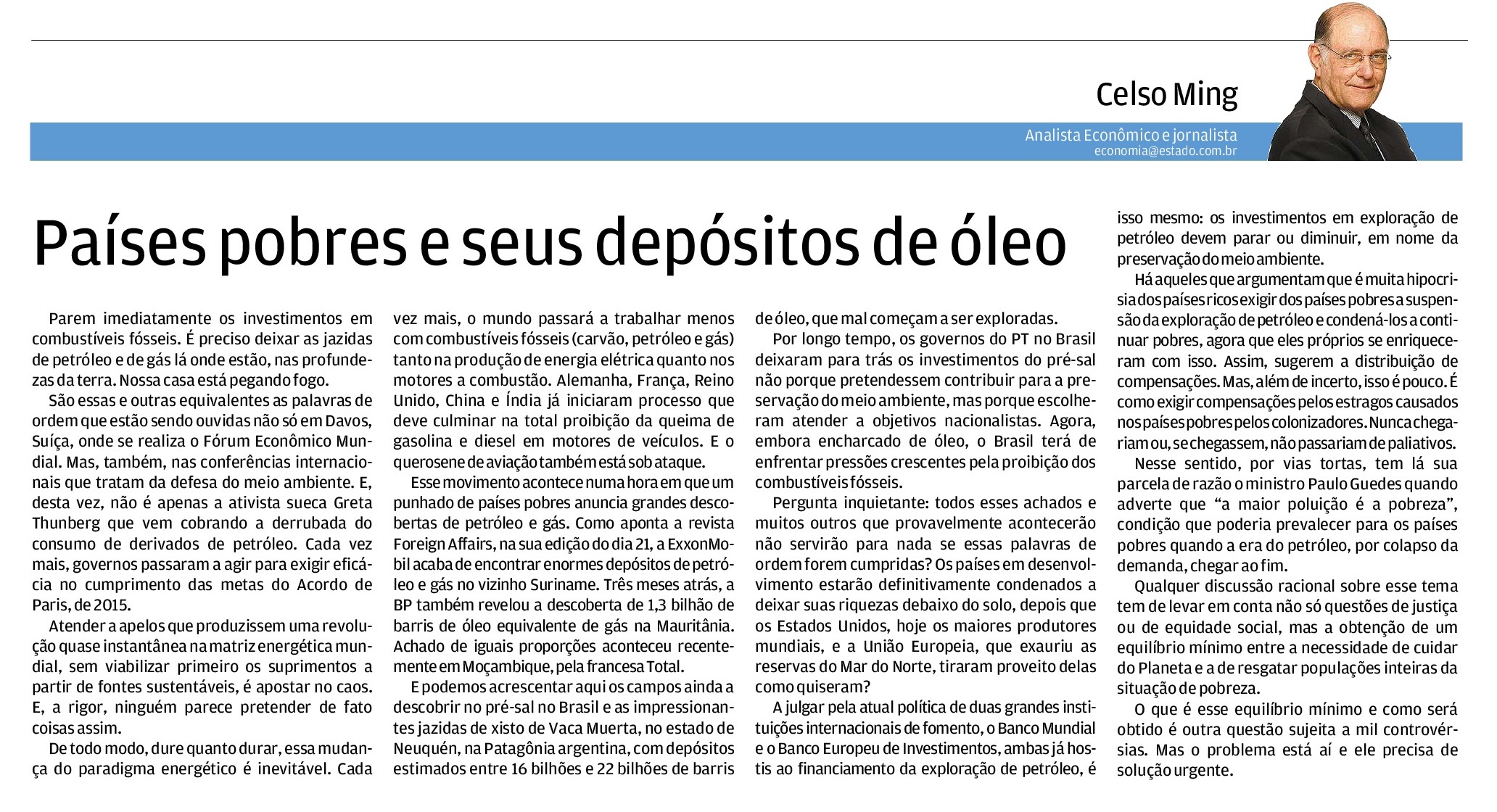 Celso Ming

Analista Econômico e jornalista
economia@estado.com.br

Países pobres e seus depósitos de óleo

Parem imediatamente os investimentos em combustíveis fósseis. É preciso deixar as jazidas de petróleo e de gás lá onde estão, nas profundezas da terra. Nossa casa está pegando fogo.

São essas e outras equivalentes as palavras de ordem que estão sendo ouvidas não só em Davos, Suíça, onde se realiza o Fórum Econômico Mundial. Mas, também, nas conferências internacionais que tratam da defesa do meio ambiente. E, desta vez, não é apenas a ativista sueca Greta Thunberg que vem cobrando a derrubada do consumo de derivados de petróleo. Cada vez mais, governos passaram a agir para exigir eficácia no cumprimento das metas do Acordo de Paris, de 2015.

Atender a apelos que produzissem uma revolução quase instantânea na matriz energética mundial, sem viabilizar primeiro os suprimentos a partir de fontes sustentáveis, é apostar no caos. E, a rigor, ninguém parece pretender de fato coisas assim.

De todo modo, dure quanto durar, essa mudança do paradigma energético é inevitável. Cada vez mais, o mundo passará a trabalhar menos com combustíveis fósseis (carvão, petróleo e gás) tanto na produção de energia elétrica quanto nos motores a combustão. Alemanha, França, Reino Unido, China e Índia já iniciaram processo que deve culminar na total proibição da queima de gasolina e diesel em motores de veículos. E o querosene de aviação também está sob ataque.

Esse movimento acontece numa hora em que um punhado de países pobres anuncia grandes descobertas de petróleo e gás. Como aponta a revista Foreign Affairs, na sua edição do dia 21, a ExxonMobil acaba de encontrar enormes depósitos de petróleo e gás no vizinho Suriname. Três meses atrás, a BP também revelou a descoberta de 1,3 bilhão de barris de óleo equivalente de gás na Mauritânia. Achado de iguais proporções aconteceu recentemente em Moçambique, pela francesa Total.

E podemos acrescentar aqui os campos ainda a descobrir no pré-sal no Brasil e as impressionantes jazidas de xisto de Vaca Muerta, no estado de Neuquén, na Patagônia argentina, com depósitos estimados entre 16 bilhões e 22 bilhões de barris de óleo, que mal começam a ser exploradas.

Por longo tempo, os governos do PT no Brasil deixaram para trás os investimentos do pré-sal não porque pretendessem contribuir para a preservação do meio ambiente, mas porque escolheram atender a objetivos nacionalistas. Agora, embora encharcado de óleo, o Brasil terá de enfrentar pressões crescentes pela proibição dos combustíveis fósseis.

Pergunta inquietante: todos esses achados e muitos outros que provavelmente acontecerão não servirão para nada se essas palavras de ordem forem cumpridas? Os países em desenvolvimento estarão definitivamente condenados a deixar suas riquezas debaixo do solo, depois que os Estados Unidos, hoje os maiores produtores mundiais, e a União Europeia, que exauriu as reservas do Mar do Norte, tiraram proveito delas como quiseram?

A julgar pela atual política de duas grandes instituições internacionais de fomento, o Banco Mundial e o Banco Europeu de Investimentos, ambas já hostis ao financiamento da exploração de petróleo, é isso mesmo: os investimentos em exploração de petróleo devem parar ou diminuir, em nome da preservação do meio ambiente.

Há aqueles que argumentam que é muita hipocrisia dos países ricos exigir dos países pobres a suspensão da exploração de petróleo e condená-los a continuar pobres, agora que eles próprios se enriqueceram com isso. Assim, sugerem a distribuição de compensações. Mas, além de incerto, isso é pouco. É como exigir compensações pelos estragos causados nos países pobres pelos colonizadores. Nunca chegariam ou, se chegassem, não passariam de paliativos.

Nesse sentido, por vias tortas, tem lá sua parcela de razão o ministro Paulo Guedes quando adverte que “a maior poluição é a pobreza”, condição que poderia prevalecer para os países pobres quando a era do petróleo, por colapso da demanda, chegar ao fim.

Qualquer discussão racional sobre esse tema tem de levar em conta não só questões de justiça ou de equidade social, mas a obtenção de um equilíbrio mínimo entre a necessidade de cuidar do Planeta e a de resgatar populações inteiras da situação de pobreza.

O que é esse equilíbrio mínimo e como será obtido é outra questão sujeita a mil controvérsias. Mas o problema está aí e ele precisa de solução urgente.